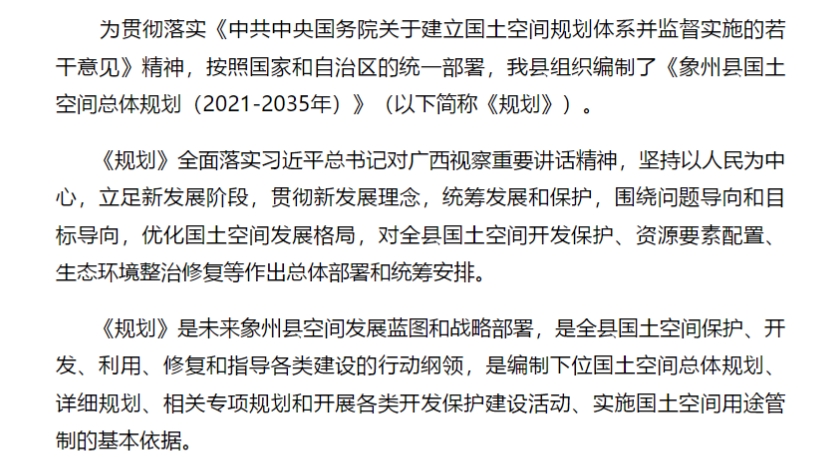 为贯彻落实《中共中央国务院关于建立国土空间规划体系并监督实施的若干意见》精神，按照国家和自治区的统一部署，我县组织编制了《象州县国土空间总体规划（2021-2035年）》（以下简称《规划》）。

《规划》全面落实习近平总书记对广西视察重要讲话精神，坚持以人民为中心，立足新发展阶段，贯彻新发展理念，统筹发展和保护，围绕问题导向和目标导向，优化国土空间发展格局，对全县国土空间开发保护、资源要素配置、生态环境整治修复等作出总体部署和统筹安排。

《规划》是未来象州县空间发展蓝图和战略部署，是全县国土空间保护、开发、利用、修复和指导各类建设的行动纲领，是编制下位国土空间总体规划、详细规划、相关专项规划和开展各类开发保护建设活动、实施国土空间用途管制的基本依据。